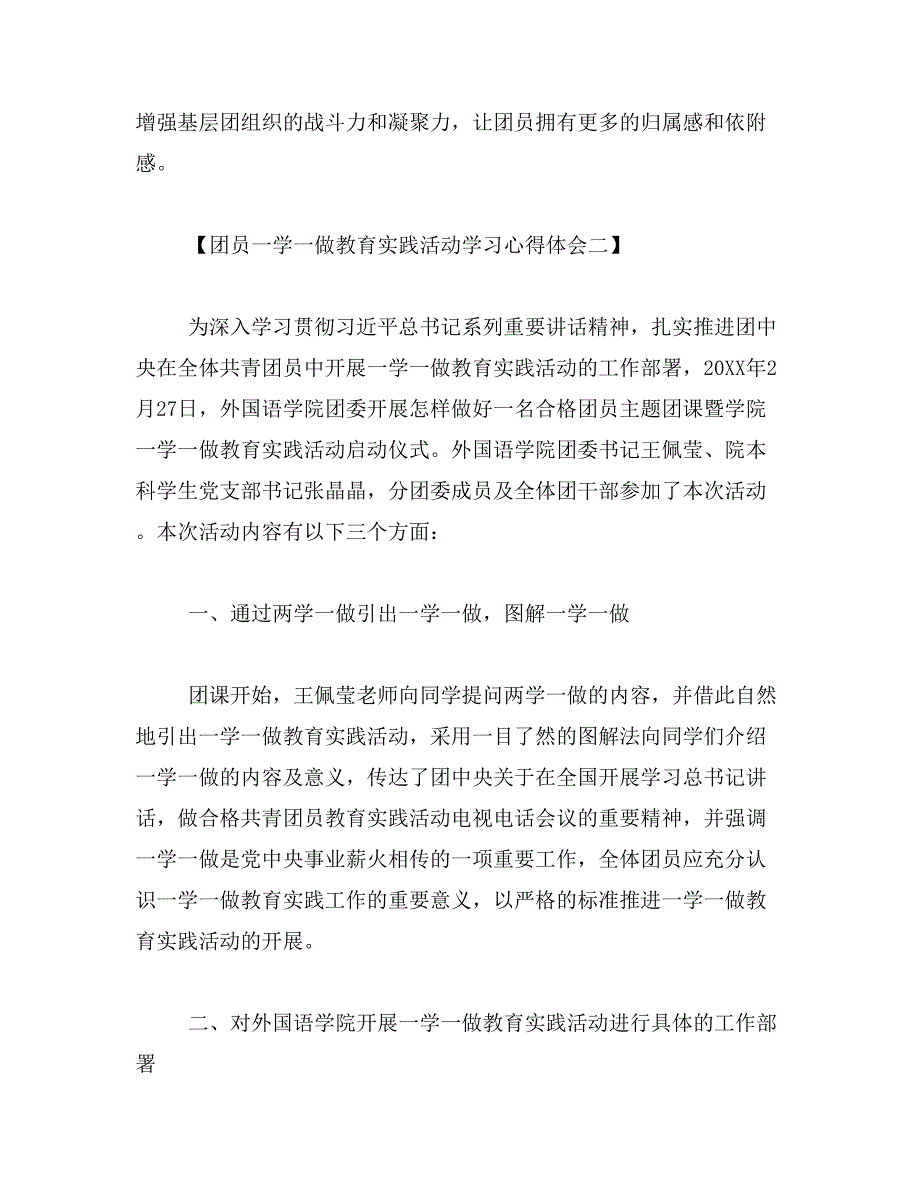 增强基层团组织的战斗力和凝聚力，让团员拥有更多的归属感和依附感。

【团员一学一做教育实践活动学习心得体会二】

为深入学习贯彻习近平总书记系列重要讲话精神，扎实推进团中央在全体共青团员中开展一学一做教育实践活动的工作部署，20XX年2月27日，外国语学院团委开展怎样做好一名合格团员主题团课暨学院一学一做教育实践活动启动仪式。外国语学院团委书记王佩莹、院本科学生党支部书记张晶晶，分团委成员及全体团干部参加了本次活动。本次活动内容有以下三个方面：

一、通过两学一做引出一学一做，图解一学一做

团课开始，王佩莹老师向同学提问两学一做的内容，并借此自然地引出一学一做教育实践活动，采用一目了然的图解法向同学们介绍一学一做的内容及意义，传达了团中央关于在全国开展学习总书记讲话，做合格共青团员教育实践活动电视电话会议的重要精神，并强调一学一做是党中央事业薪火相传的一项重要工作，全体团员应充分认识一学一做教育实践工作的重要意义，以严格的标准推进一学一做教育实践活动的开展。

二、对外国语学院开展一学一做教育实践活动进行具体的工作部署